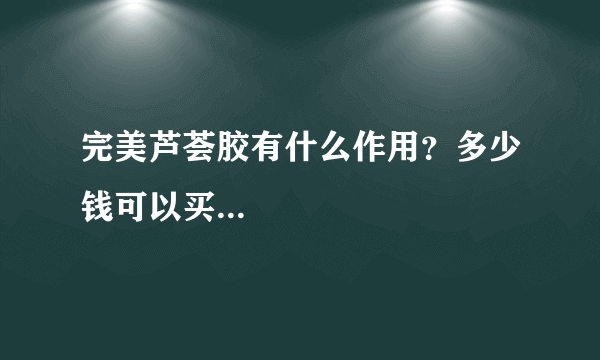 完美芦荟胶有什么作用？多少钱可以买...